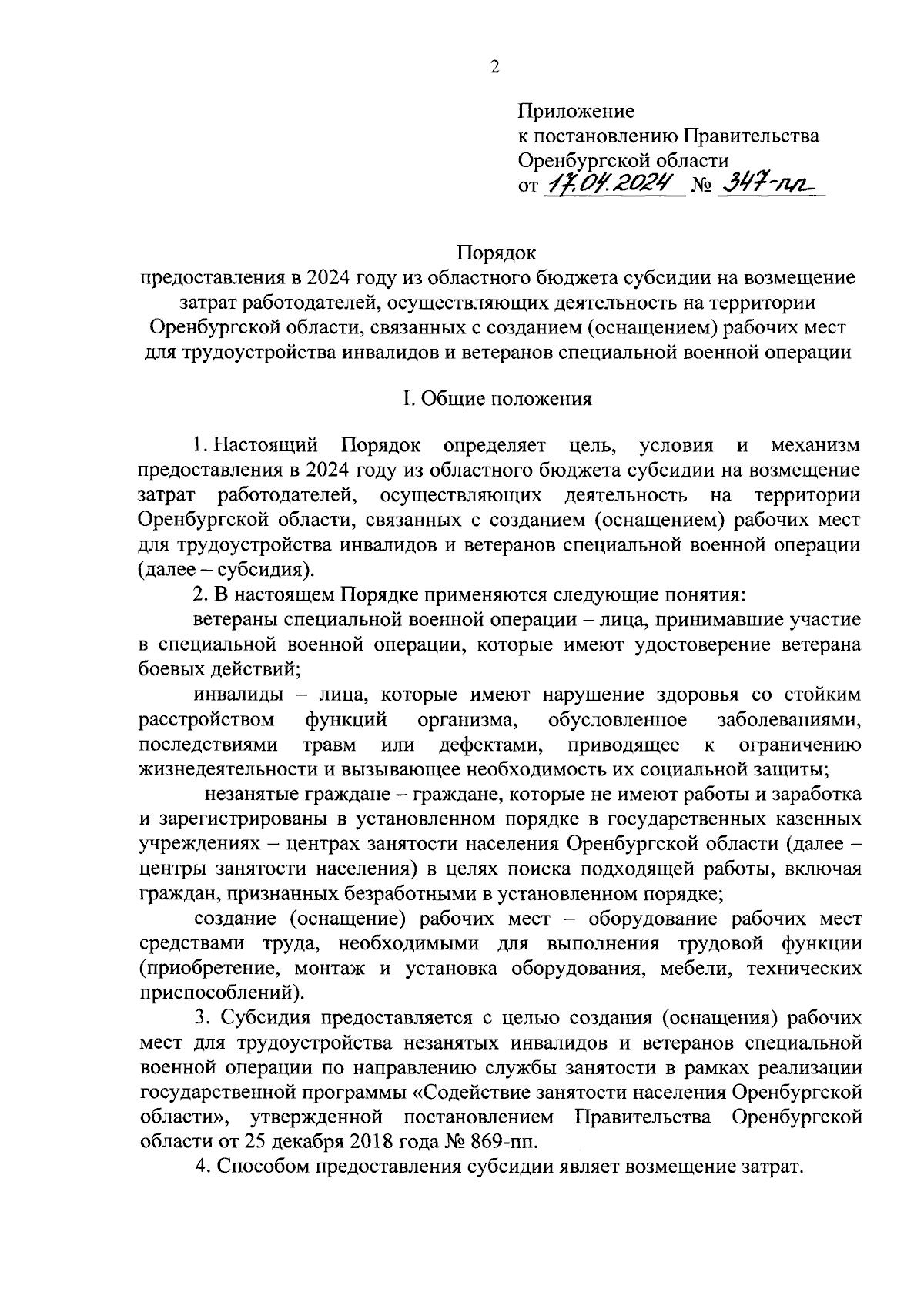 2

Приложение
к постановлению Правительства
Оренбургской области
от 17.04.2024 № 347-пп

Порядок
предоставления в 2024 году из областного бюджета субсидии на возмещение затрат работодателей, осуществляющих деятельность на территории Оренбургской области, связанных с созданием (оснащением) рабочих мест для трудоустройства инвалидов и ветеранов специальной военной операции

I. Общие положения

1. Настоящий Порядок определяет цель, условия и механизм предоставления в 2024 году из областного бюджета субсидии на возмещение затрат работодателей, осуществляющих деятельность на территории Оренбургской области, связанных с созданием (оснащением) рабочих мест для трудоустройства инвалидов и ветеранов специальной военной операции (далее – субсидия).

2. В настоящем Порядке применяются следующие понятия:

ветераны специальной военной операции – лица, принимавшие участие в специальной военной операции, которые имеют удостоверение ветерана боевых действий;

инвалиды – лица, которые имеют нарушение здоровья со стойким расстройством функций организма, обусловленное заболеваниями, последствиями травм или дефектами, приводящее к ограничению жизнедеятельности и вызывающее необходимость их социальной защиты;

незанятые граждане – граждане, которые не имеют работы и заработка и зарегистрированы в установленном порядке в государственных казенных учреждениях – центрах занятости населения Оренбургской области (далее – центры занятости населения) в целях поиска подходящей работы, включая граждан, признанных безработными в установленном порядке;

создание (оснащение) рабочих мест – оборудование рабочих мест средствами труда, необходимыми для выполнения трудовой функции (приобретение, монтаж и установка оборудования, мебели, технических приспособлений).

3. Субсидия предоставляется с целью создания (оснащения) рабочих мест для трудоустройства незанятых инвалидов и ветеранов специальной военной операции по направлению службы занятости в рамках реализации государственной программы «Содействие занятости населения Оренбургской области», утвержденной постановлением Правительства Оренбургской области от 25 декабря 2018 года № 869-пп.

4. Способом предоставления субсидии являет возмещение затрат.